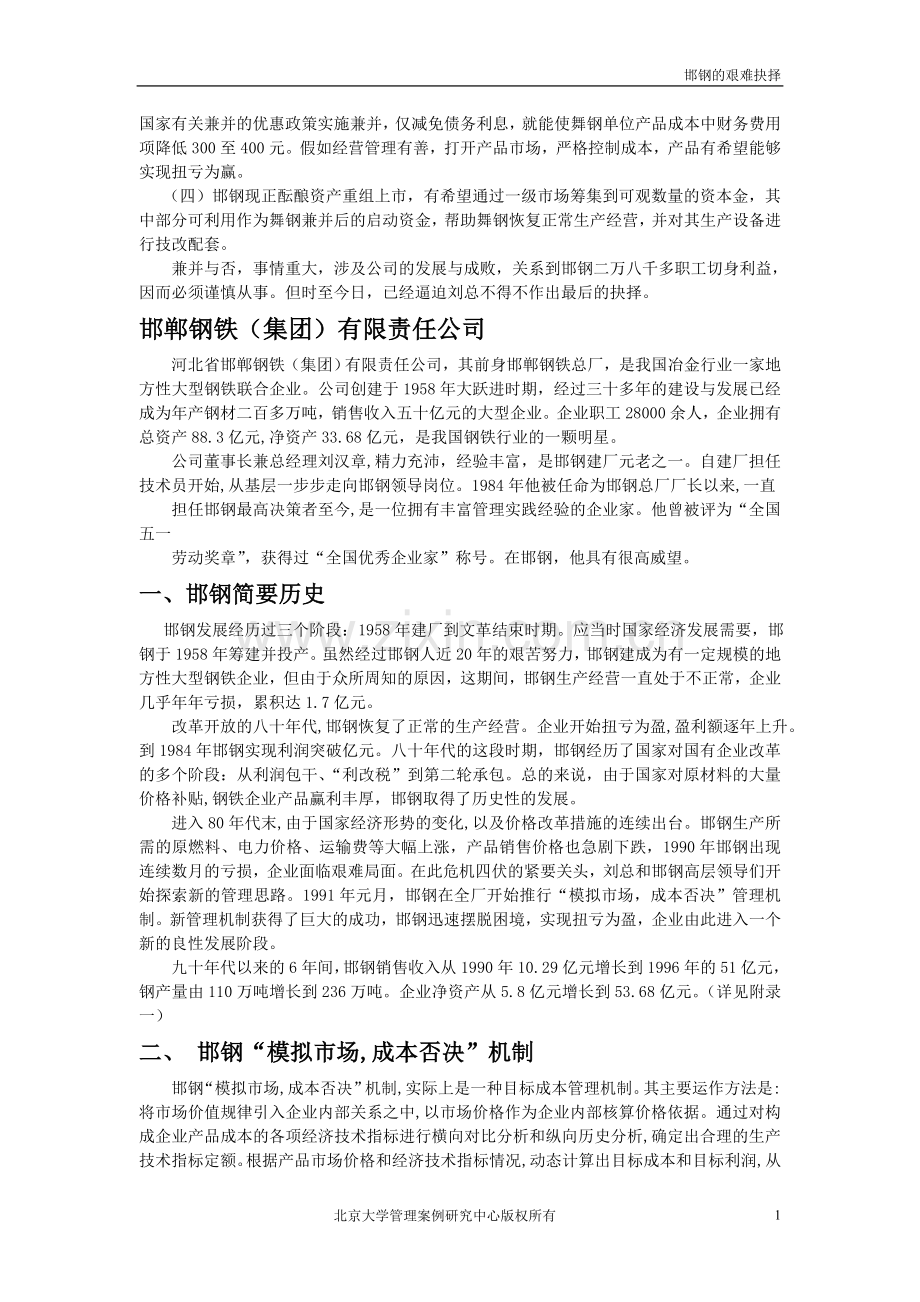 邯钢的艰难抉择

国家有关兼并的优惠政策实施兼并，仅减免债务利息，就能使舞钢单位产品成本中财务费用项降低 300 至 400 元。假如经营管理有善，打开产品市场，严格控制成本，产品有希望能够实现扭亏为赢。

（四）邯钢现正酝酿资产重组上市，有希望通过一级市场筹集到可观数量的资本金，其中部分可利用作为舞钢兼并后的启动资金，帮助舞钢恢复正常生产经营，并对其生产设备进行技改配套。

兼并与否，事情重大，涉及公司的发展与成败，关系到邯钢二万八千多职工切身利益，因而必须谨慎从事。但时至今日，已经逼迫刘总不得不作出最后的抉择。

邯郸钢铁（集团）有限责任公司

河北省邯郸钢铁（集团）有限责任公司，其前身邯郸钢铁总厂，是我国冶金行业一家地方性大型钢铁联合企业。公司创建于 1958 年大跃进时期，经过三十多年的建设与发展已经成为年产钢材二百多万吨，销售收入五十亿元的大型企业。企业职工 28000 余人，企业拥有总资产 88.3 亿元,净资产 33.68 亿元，是我国钢铁行业的一颗明星。

公司董事长兼总经理刘汉章,精力充沛，经验丰富，是邯钢建厂元老之一。自建厂担任技术员开始,从基层一步步走向邯钢领导岗位。1984 年他被任命为邯钢总厂厂长以来,一直

担任邯钢最高决策者至今,是一位拥有丰富管理实践经验的企业家。他曾被评为“全国五一

劳动奖章”，获得过“全国优秀企业家”称号。在邯钢，他具有很高威望。

一、邯钢简要历史

邯钢发展经历过三个阶段：1958 年建厂到文革结束时期。应当时国家经济发展需要，邯钢于 1958 年筹建并投产。虽然经过邯钢人近 20 年的艰苦努力，邯钢建成为有一定规模的地方性大型钢铁企业，但由于众所周知的原因，这期间，邯钢生产经营一直处于不正常，企业几乎年年亏损，累积达 1.7 亿元。

改革开放的八十年代,邯钢恢复了正常的生产经营。企业开始扭亏为盈,盈利额逐年上升。到 1984 年邯钢实现利润突破亿元。八十年代的这段时期，邯钢经历了国家对国有企业改革的多个阶段：从利润包干、“利改税”到第二轮承包。总的来说，由于国家对原材料的大量价格补贴,钢铁企业产品赢利丰厚，邯钢取得了历史性的发展。

进入 80 年代末,由于国家经济形势的变化,以及价格改革措施的连续出台。邯钢生产所需的原燃料、电力价格、运输费等大幅上涨，产品销售价格也急剧下跌，1990 年邯钢出现连续数月的亏损，企业面临艰难局面。在此危机四伏的紧要关头，刘总和邯钢高层领导们开始探索新的管理思路。1991 年元月，邯钢在全厂开始推行“模拟市场，成本否决”管理机制。新管理机制获得了巨大的成功，邯钢迅速摆脱困境，实现扭亏为盈，企业由此进入一个新的良性发展阶段。

九十年代以来的 6 年间，邯钢销售收入从 1990 年 10.29 亿元增长到 1996 年的 51 亿元，钢产量由 110 万吨增长到 236 万吨。企业净资产从 5.8 亿元增长到 53.68 亿元。（详见附录一）

二、 邯钢“模拟市场,成本否决”机制

邯钢“模拟市场,成本否决”机制,实际上是一种目标成本管理机制。其主要运作方法是：将市场价值规律引入企业内部关系之中,以市场价格作为企业内部核算价格依据。通过对构成企业产品成本的各项经济技术指标进行横向对比分析和纵向历史分析,确定出合理的生产技术指标定额。根据产品市场价格和经济技术指标情况,动态计算出目标成本和目标利润,从

北京大学管理案例研究中心版权所有

1